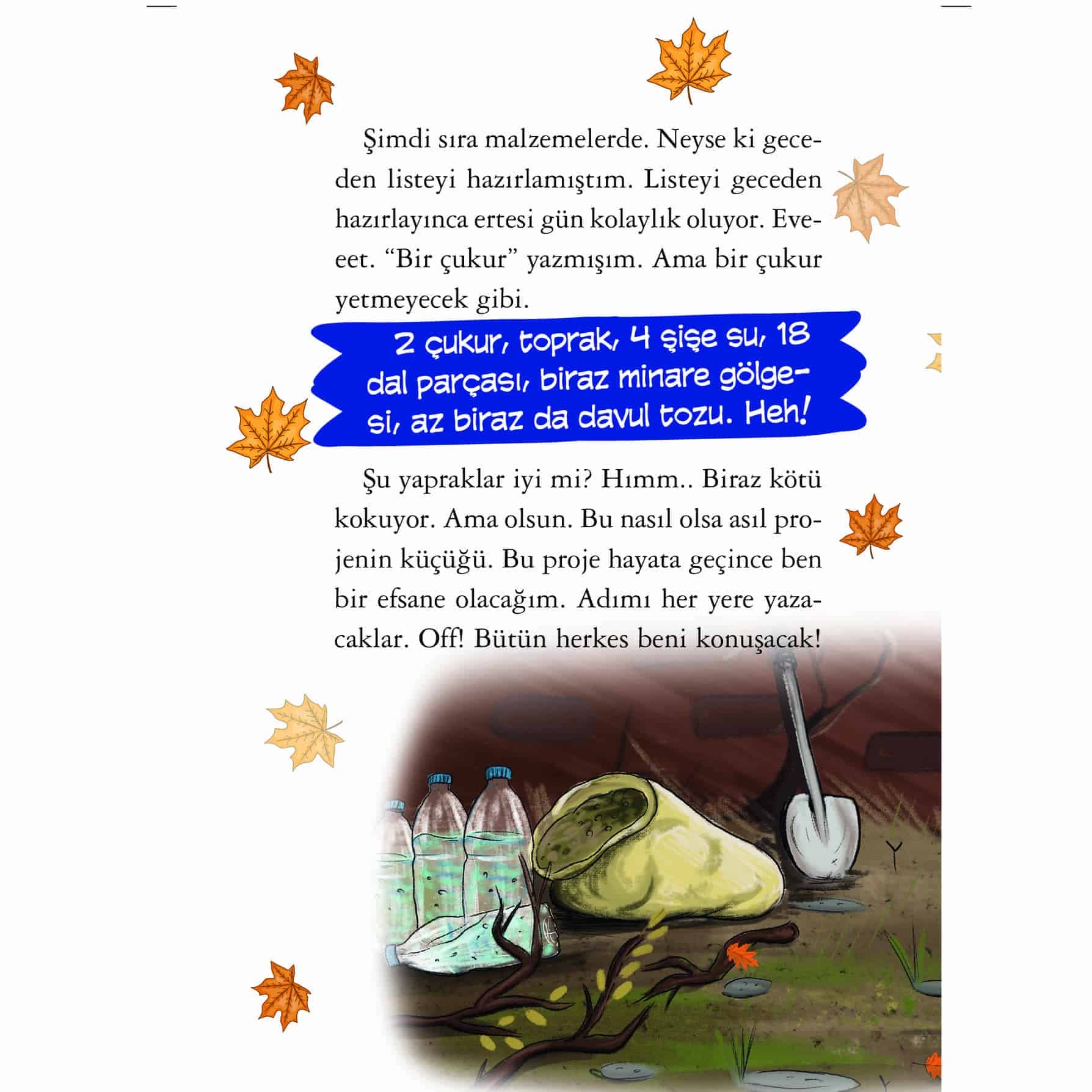 Şimdi sıra malzemelerde. Neyse ki geceden listeyi hazırlamıştım. Listeyi geceden hazırlayınca ertesi gün kolaylık oluyor. Eveeet. “Bir çukur” yazmışım. Ama bir çukur yetmeyecek gibi.

2 çukur, toprak, 4 şişe su, 18 dal parçası, biraz minare gölgesi, az biraz da davul tozu. Heh!

Şu yapraklar iyi mi? Hımm.. Biraz kötü kokuyor. Ama olsun. Bu nasıl olsa asıl projenin küçüğü. Bu proje hayata geçince ben bir efsane olacağım. Adımı her yere yazacaklar. Off! Bütün herkes beni konuşacak!